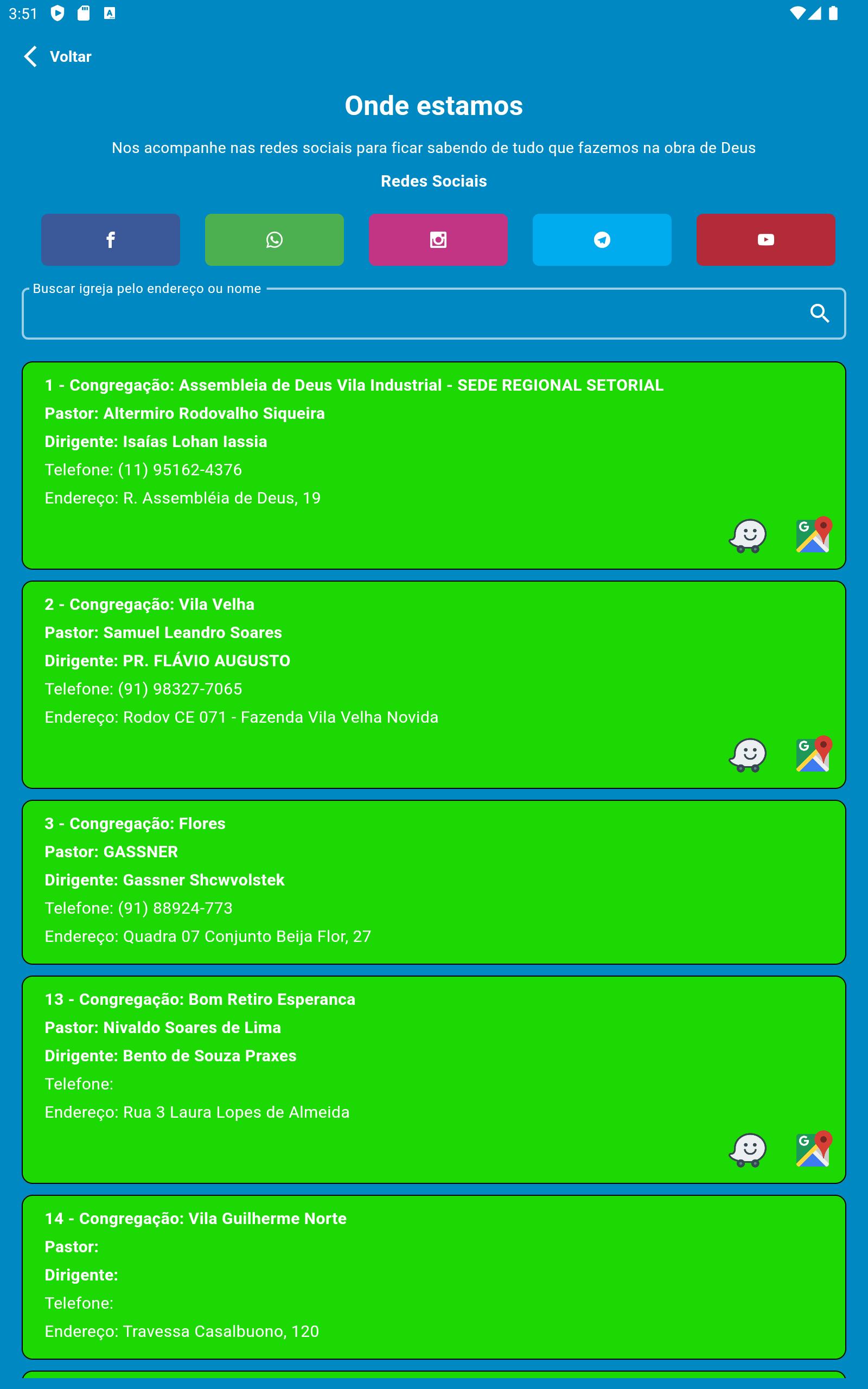 3:51

Voltar

Onde estamos

Nos acompanhe nas redes sociais para ficar sabendo de tudo que fazemos na obra de Deus

Redes Sociais

Buscar igreja pelo endereço ou nome

1 - Congregação: Assembleia de Deus Vila Industrial - SEDE REGIONAL SETORIAL
Pastor: Altermiro Rodovalho Siqueira
Dirigente: Isaías Lohan Iassia
Telefone: (11) 95162-4376
Endereço: R. Assembléia de Deus, 19

2 - Congregação: Vila Velha
Pastor: Samuel Leandro Soares
Dirigente: PR. FLÁVIO AUGUSTO
Telefone: (91) 98327-7065
Endereço: Rodov CE 071 - Fazenda Vila Velha Novida

3 - Congregação: Flores
Pastor: GASSNER
Dirigente: Gassner Shcwvolstek
Telefone: (91) 88924-773
Endereço: Quadra 07 Conjunto Beija Flor, 27

13 - Congregação: Bom Retiro Esperanca
Pastor: Nivaldo Soares de Lima
Dirigente: Bento de Souza Praxes
Telefone:
Endereço: Rua 3 Laura Lopes de Almeida

14 - Congregação: Vila Guilherme Norte
Pastor:
Dirigente:
Telefone:
Endereço: Travessa Casalbuono, 120